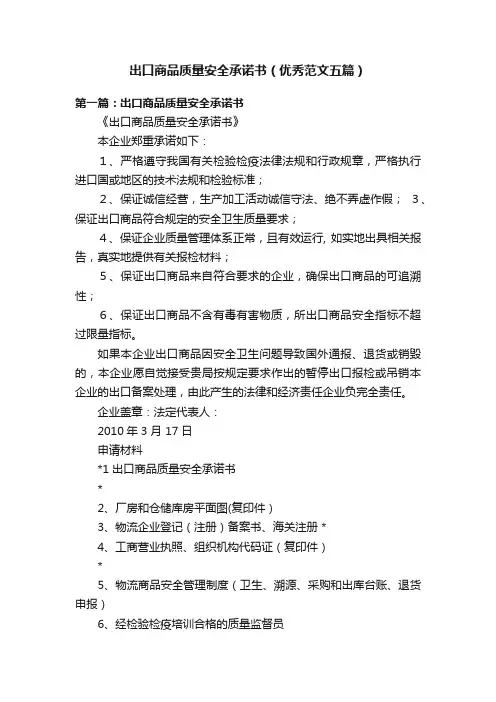 出口商品质量安全承诺书（优秀范文五篇）

第一篇：出口商品质量安全承诺书

《出口商品质量安全承诺书》

本企业郑重承诺如下：

1、严格遵守我国有关检验检疫法律法规和行政规章，严格执行进口国或地区的技术法规和检验标准；

2、保证诚信经营，生产加工活动诚信守法、绝不弄虚作假； 3、保证出口商品符合规定的安全卫生质量要求；

4、保证企业质量管理体系正常，且有效运行, 如实地出具相关报告，真实地提供有关报检材料；

5、保证出口商品来自符合要求的企业，确保出口商品的可追溯性；

6、保证出口商品不含有毒有害物质，所出口商品安全指标不超过限量指标。

如果本企业出口商品因安全卫生问题导致国外通报、退货或销毁的，本企业愿自觉接受贵局按规定要求作出的暂停出口报检或吊销本企业的出口备案处理，由此产生的法律和经济责任企业负完全责任。

企业盖章：法定代表人：

2010 年 3 月 17 日

申请材料

*1 出口商品质量安全承诺书

*

2、厂房和仓储库房平面图(复印件）

3、物流企业登记（注册）备案书、海关注册 *

4、工商营业执照、组织机构代码证（复印件）

*

5、物流商品安全管理制度（卫生、溯源、采购和出库台账、退货申报）

6、经检验检疫培训合格的质量监督员